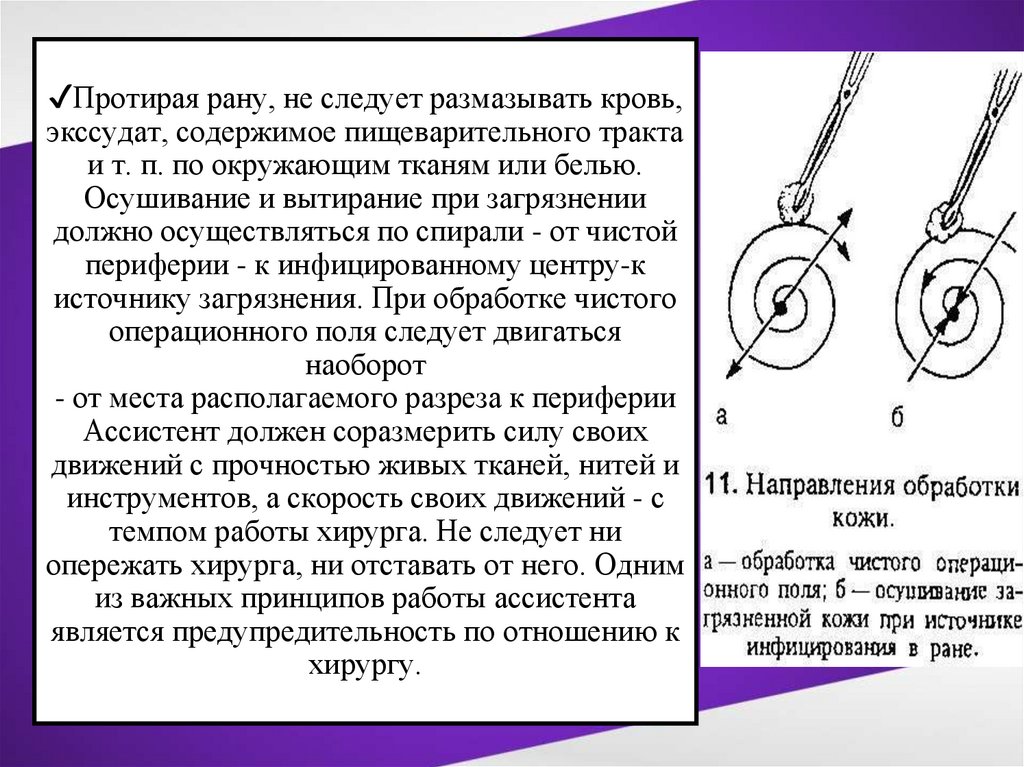 ✓Протирая рану, не следует размазывать кровь, экссудат, содержимое пищеварительного тракта и т. п. по окружающим тканям или белью. Осушивание и вытирание при загрязнении должно осуществляться по спирали - от чистой периферии - к инфицированному центру-к источнику загрязнения. При обработке чистого операционного поля следует двигаться наоборот
- от места располагаемого разреза к периферии Ассистент должен соразмерить силу своих движений с прочностью живых тканей, нитей и инструментов, а скорость своих движений - с темпом работы хирурга. Не следует ни опережать хирурга, ни отставать от него. Одним из важных принципов работы ассистента является предупредительность по отношению к хирургу.

а

б

11. Направления обработки кожи.

а — обработка чистого операционного поля; б — осушивание загрязненной кожи при источнике инфицирования в ране.